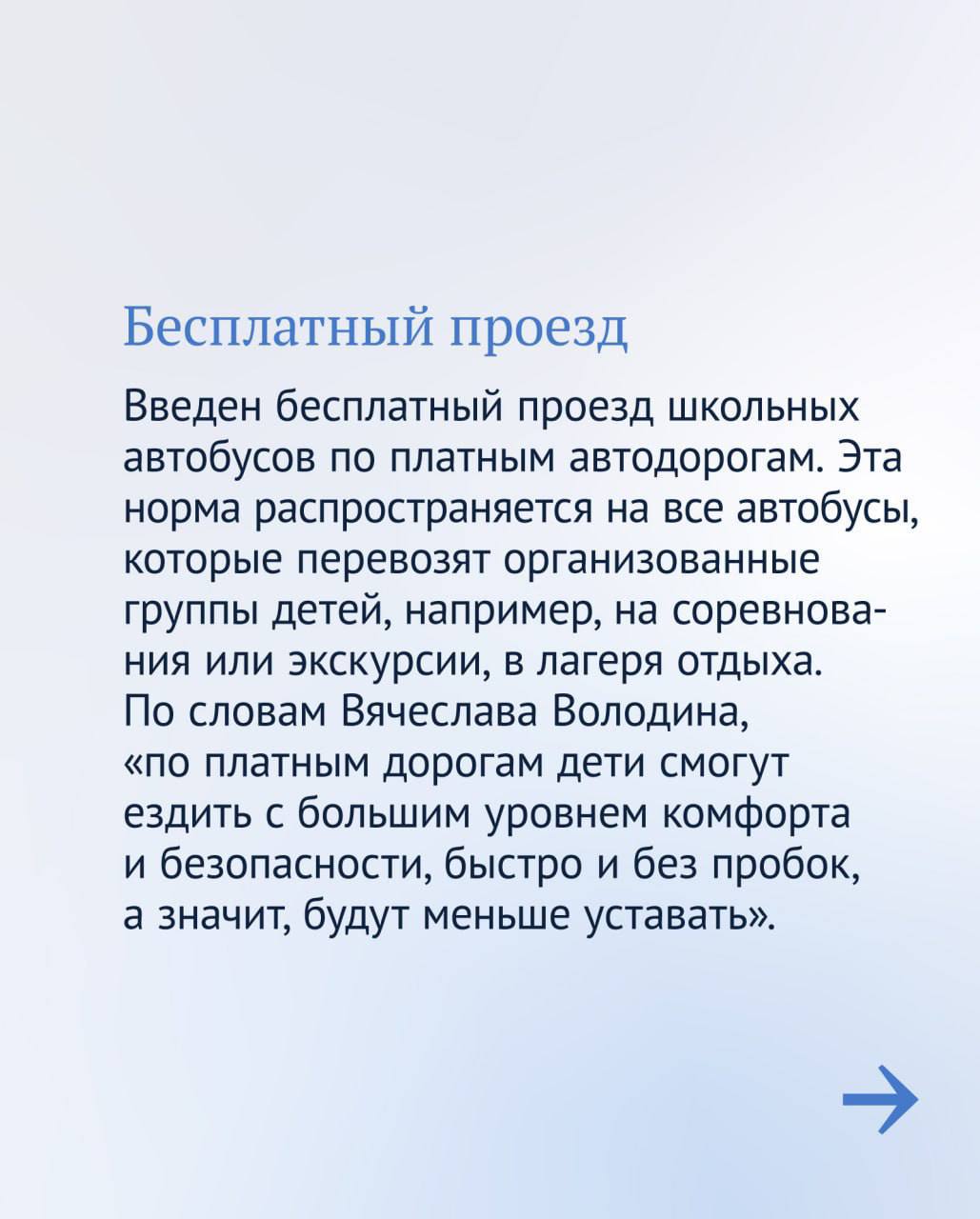 Бесплатный проезд

Введен бесплатный проезд школьных автобусов по платным автодорогам. Эта норма распространяется на все автобусы, которые перевозят организованные группы детей, например, на соревнования или экскурсии, в лагеря отдыха. По словам Вячеслава Володина, «по платным дорогам дети смогут ездить с большим уровнем комфорта и безопасности, быстро и без пробок, а значит, будут меньше уставать».